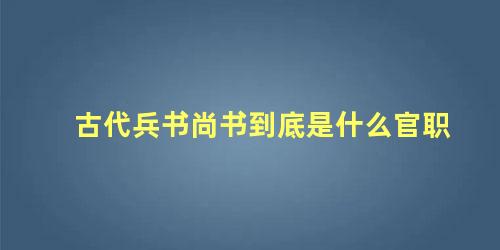 古代兵书尚书到底是什么官职